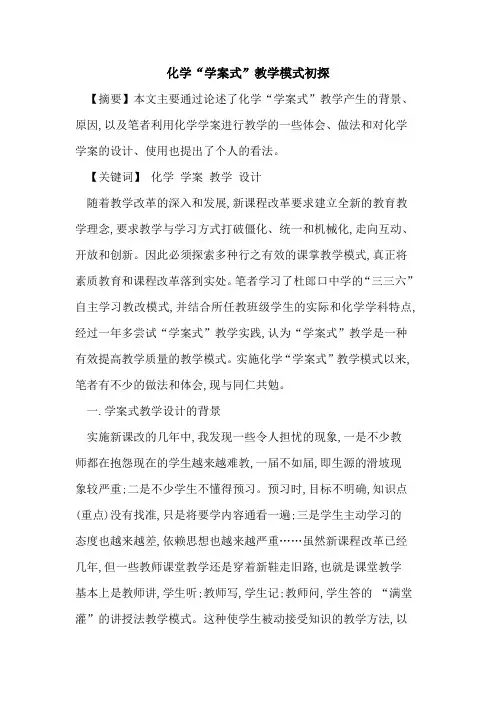 化学“学案式”教学模式初探

【摘要】本文主要通过论述了化学“学案式”教学产生的背景、原因,以及笔者利用化学学案进行教学的一些体会、做法和对化学学案的设计、使用也提出了个人的看法。

【关键词】 化学 学案 教学 设计

随着教学改革的深入和发展,新课程改革要求建立全新的教育教学理念,要求教学与学习方式打破僵化、统一和机械化,走向互动、开放和创新。因此必须探索多种行之有效的课掌教学模式,真正将素质教育和课程改革落到实处。笔者学习了杜郎口中学的“三三六”自主学习教改模式,并结合所任教班级学生的实际和化学学科特点,经过一年多尝试“学案式”教学实践,认为“学案式”教学是一种有效提高教学质量的教学模式。实施化学“学案式”教学模式以来,笔者有不少的做法和体会,现与同仁共勉。

一.学案式教学设计的背景

实施新课改的几年中,我发现一些令人担忧的现象,一是不少教师都在抱怨现在的学生越来越难教,一届不如届,即生源的滑坡现象较严重;二是不少学生不懂得预习。预习时,目标不明确,知识点(重点)没有找准,只是将要学内容通看一遍;三是学生主动学习的态度也越来越差,依赖思想也越来越严重……虽然新课程改革已经几年,但一些教师课堂教学还是穿着新鞋走旧路,也就是课堂教学基本上是教师讲,学生听;教师写,学生记;教师问,学生答的 “满堂灌”的讲授法教学模式。这种使学生被动接受知识的教学方法,以